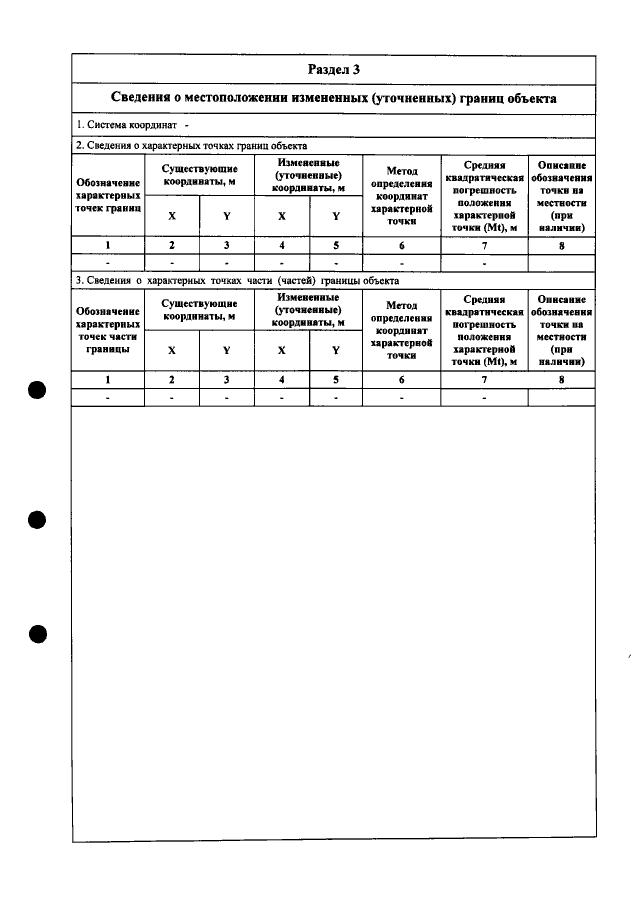 Раздел 3

Сведения о местоположении измененных (уточненных) границ объекта

1. Система координат -

2. Сведения о характерных точках границ объекта

| Обозначение характерных точек границ | Существующие координаты, м | | Измененные (уточненные) координаты, м | | Метод определения координат характерной точки | Средняя квадратическая погрешность положения характерной точки (Mt), м | Описание обозначения точки на местности (при наличии) |
|---|---|---|---|---|---|---|---|
| | X | Y | X | Y | | | |
| 1 | 2 | 3 | 4 | 5 | 6 | 7 | 8 |
| - | - | - | - | - | - | - | |

3. Сведения о характерных точках части (частей) границы объекта

| Обозначение характерных точек части границы | Существующие координаты, м | | Измененные (уточненные) координаты, м | | Метод определения координат характерной точки | Средняя квадратическая погрешность положения характерной точки (Mt), м | Описание обозначения точки на местности (при наличии) |
|---|---|---|---|---|---|---|---|
| | X | Y | X | Y | | | |
| 1 | 2 | 3 | 4 | 5 | 6 | 7 | 8 |
| - | - | - | - | - | - | - | |